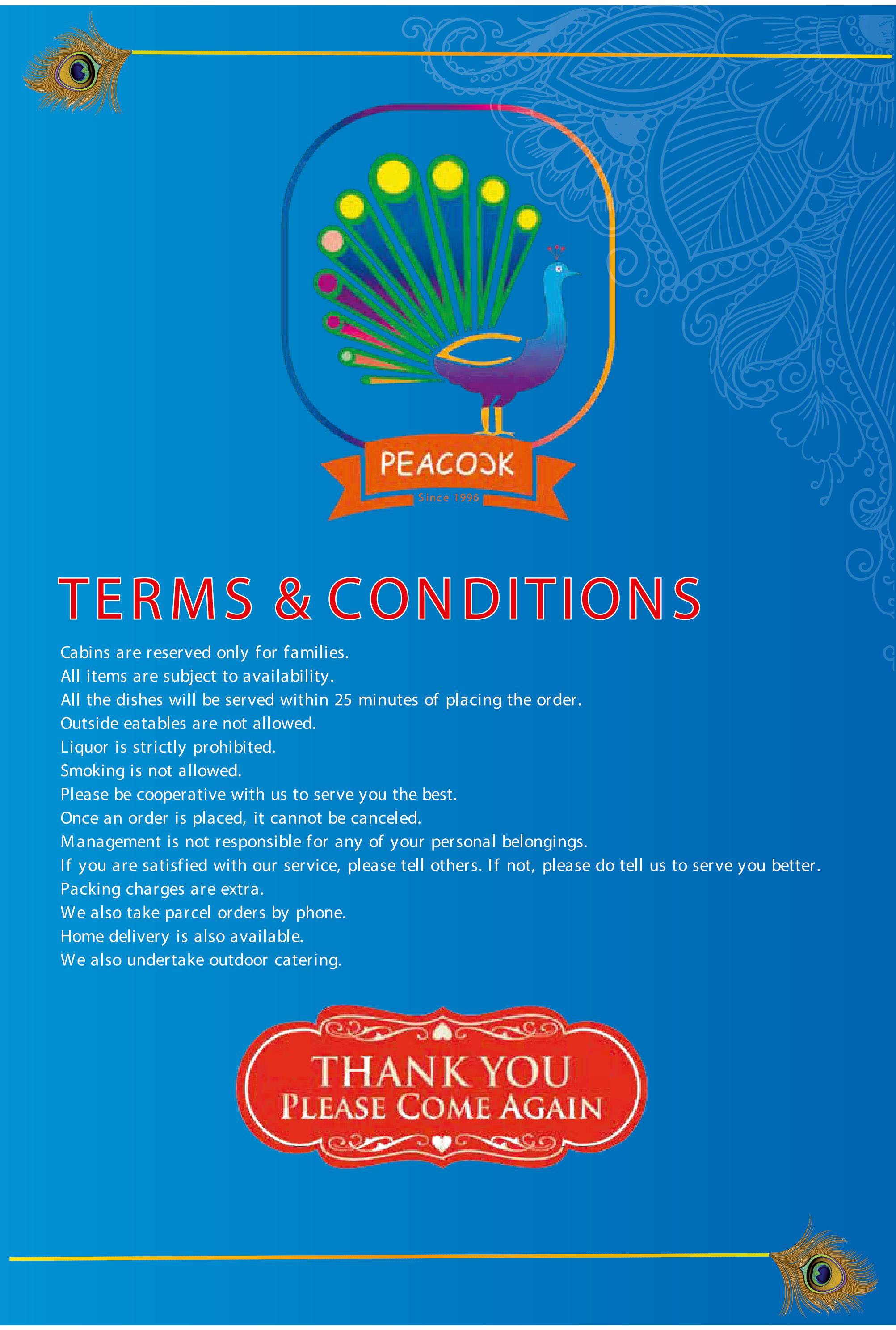 PEACOCK
Since 1996

TERMS & CONDITIONS

Cabins are reserved only for families.
All items are subject to availability.
All the dishes will be served within 25 minutes of placing the order.
Outside eatables are not allowed.
Liquor is strictly prohibited.
Smoking is not allowed.
Please be cooperative with us to serve you the best.
Once an order is placed, it cannot be canceled.
Management is not responsible for any of your personal belongings.
If you are satisfied with our service, please tell others. If not, please do tell us to serve you better.
Packing charges are extra.
We also take parcel orders by phone.
Home delivery is also available.
We also undertake outdoor catering.

THANK YOU
PLEASE COME AGAIN